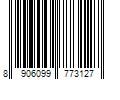 8 906099 773127